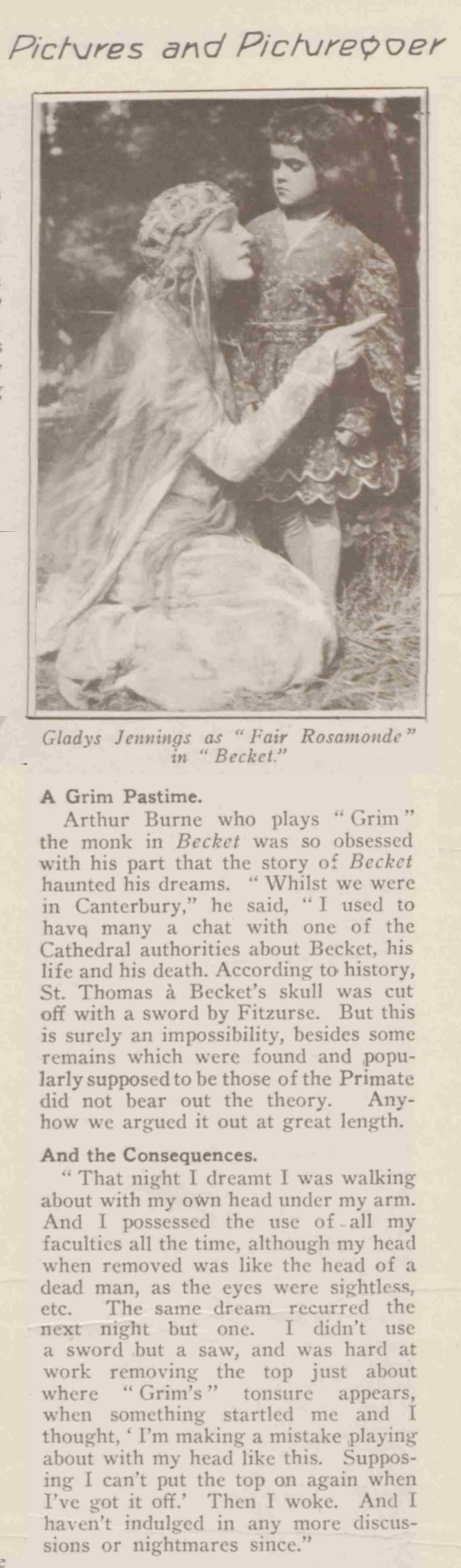 Pictures and Picturegoer

Gladys Jennings as "Fair Rosamonde" in "Becket."

A Grim Pastime.

Arthur Burne who plays "Grim" the monk in Becket was so obsessed with his part that the story of Becket haunted his dreams. "Whilst we were in Canterbury," he said, "I used to have many a chat with one of the Cathedral authorities about Becket, his life and his death. According to history, St. Thomas à Becket's skull was cut off with a sword by Fitzurse. But this is surely an impossibility, besides some remains which were found and popularly supposed to be those of the Primate did not bear out the theory. Anyhow we argued it out at great length.

And the Consequences.

"That night I dreamt I was walking about with my own head under my arm. And I possessed the use of all my faculties all the time, although my head when removed was like the head of a dead man, as the eyes were sightless, etc. The same dream recurred the next night but one. I didn't use a sword but a saw, and was hard at work removing the top just about where "Grim's" tonsure appears, when something startled me and I thought, 'I'm making a mistake playing about with my head like this. Supposing I can't put the top on again when I've got it off.' Then I woke. And I haven't indulged in any more discussions or nightmares since."